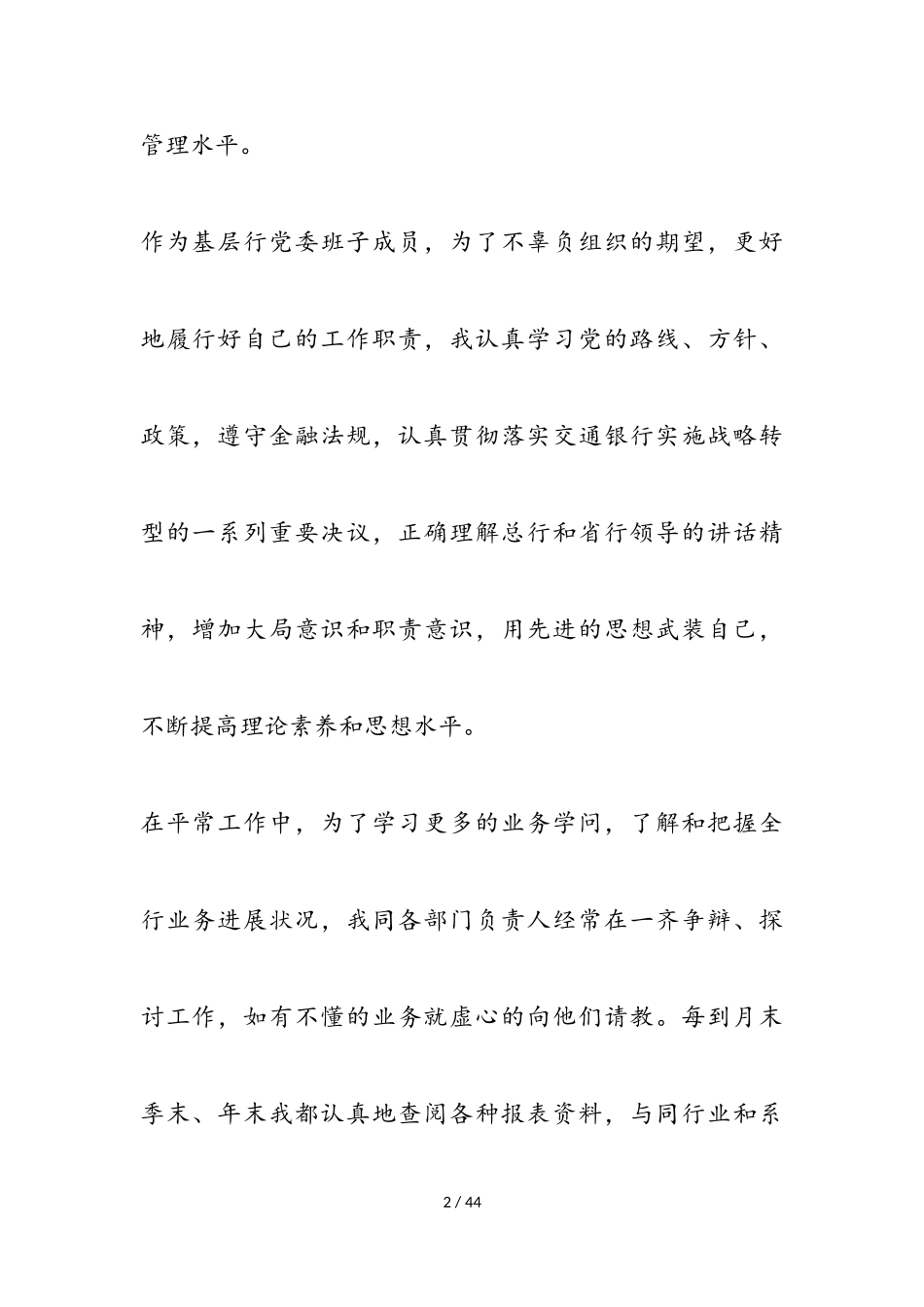 管理水平。

作为基层行党委班子成员，为了不辜负组织的期望，更好地履行好自己的工作职责，我认真学习党的路线、方针、政策，遵守金融法规，认真贯彻落实交通银行实施战略转型的一系列重要决议，正确理解总行和省行领导的讲话精神，增加大局意识和职责意识，用先进的思想武装自己，不断提高理论素养和思想水平。

在平常工作中，为了学习更多的业务学问，了解和把握全行业务进展状况，我同各部门负责人经常在一齐争辩、探讨工作，如有不懂的业务就虚心的向他们请教。每到月末季末、年末我都认真地查阅各种报表资料，与同行业和系

2 / 44